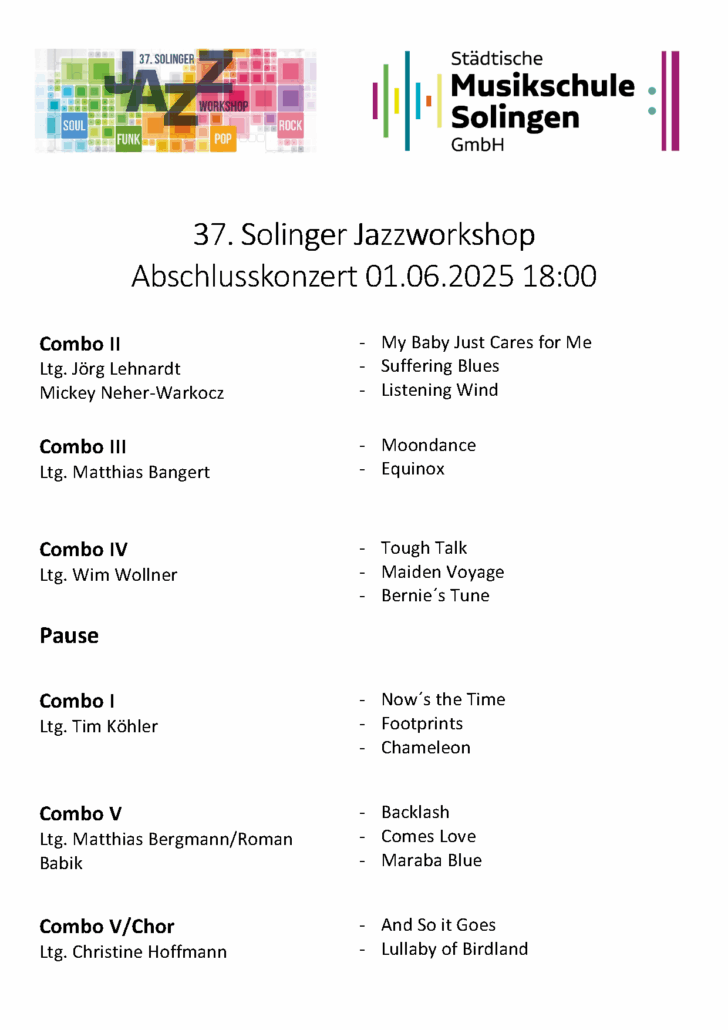 37. SOLINGER JAZZ WORKSHOP
SOUL FUNK POP ROCK

Städtische
Musikschule
Solingen
GmbH

37. Solinger Jazzworkshop
Abschlusskonzert 01.06.2025 18:00

**Combo II**
Ltg. Jörg Lehnardt
Mickey Neher-Warkocz

- My Baby Just Cares for Me
- Suffering Blues
- Listening Wind

**Combo III**
Ltg. Matthias Bangert

- Moondance
- Equinox

**Combo IV**
Ltg. Wim Wollner

- Tough Talk
- Maiden Voyage
- Bernie´s Tune

**Pause**

**Combo I**
Ltg. Tim Köhler

- Now´s the Time
- Footprints
- Chameleon

**Combo V**
Ltg. Matthias Bergmann/Roman Babik

- Backlash
- Comes Love
- Maraba Blue

**Combo V/Chor**
Ltg. Christine Hoffmann

- And So it Goes
- Lullaby of Birdland